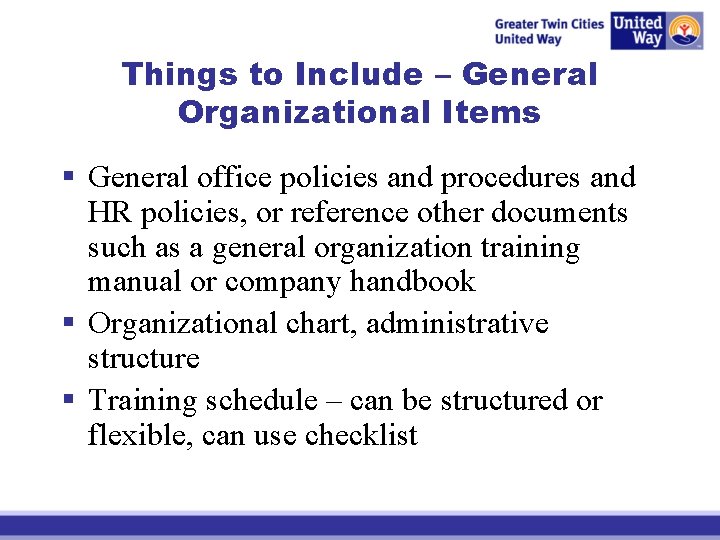 Greater Twin Cities United Way

United Way

Things to Include – General Organizational Items

▪ General office policies and procedures and HR policies, or reference other documents such as a general organization training manual or company handbook

▪ Organizational chart, administrative structure

▪ Training schedule – can be structured or flexible, can use checklist